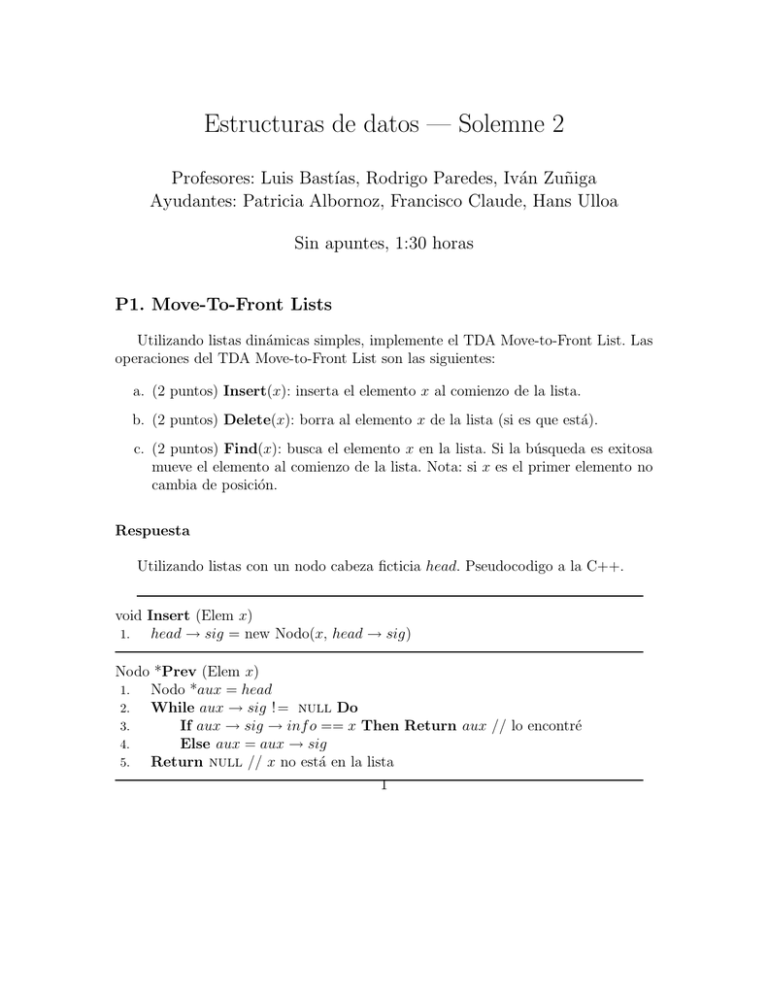 Estructuras de datos — Solemne 2

Profesores: Luis Bastías, Rodrigo Paredes, Iván Zuñiga
Ayudantes: Patricia Albornoz, Francisco Claude, Hans Ulloa

Sin apuntes, 1:30 horas

P1. Move-To-Front Lists

Utilizando listas dinámicas simples, implemente el TDA Move-to-Front List. Las operaciones del TDA Move-to-Front List son las siguientes:

a. (2 puntos) Insert($x$): inserta el elemento $x$ al comienzo de la lista.

b. (2 puntos) Delete($x$): borra al elemento $x$ de la lista (si es que está).

c. (2 puntos) Find($x$): busca el elemento $x$ en la lista. Si la búsqueda es exitosa mueve el elemento al comienzo de la lista. Nota: si $x$ es el primer elemento no cambia de posición.

Respuesta

Utilizando listas con un nodo cabeza ficticia $head$. Pseudocodigo a la C++.

void Insert (Elem $x$)
1. $head \rightarrow sig$ = new Nodo($x$, $head \rightarrow sig$)

Nodo *Prev (Elem $x$)
1. Nodo *$aux = head$
2. While $aux \rightarrow sig$ != NULL Do
3. If $aux \rightarrow sig \rightarrow info == x$ Then Return $aux$ // lo encontré
4. Else $aux = aux \rightarrow sig$
5. Return NULL // $x$ no está en la lista

1